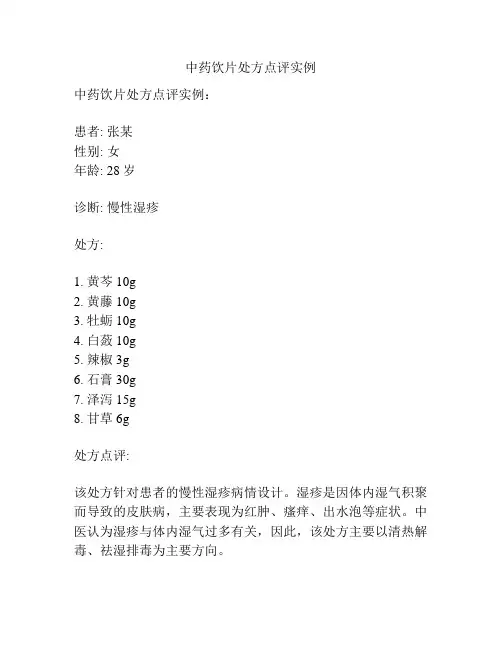 中药饮片处方点评实例

中药饮片处方点评实例：

患者: 张某
性别: 女
年龄: 28 岁

诊断: 慢性湿疹

处方:

1. 黄芩 10g
2. 黄藤 10g
3. 牡蛎 10g
4. 白蔹 10g
5. 辣椒 3g
6. 石膏 30g
7. 泽泻 15g
8. 甘草 6g

处方点评:

该处方针对患者的慢性湿疹病情设计。湿疹是因体内湿气积聚而导致的皮肤病，主要表现为红肿、瘙痒、出水泡等症状。中医认为湿疹与体内湿气过多有关，因此，该处方主要以清热解毒、祛湿排毒为主要方向。